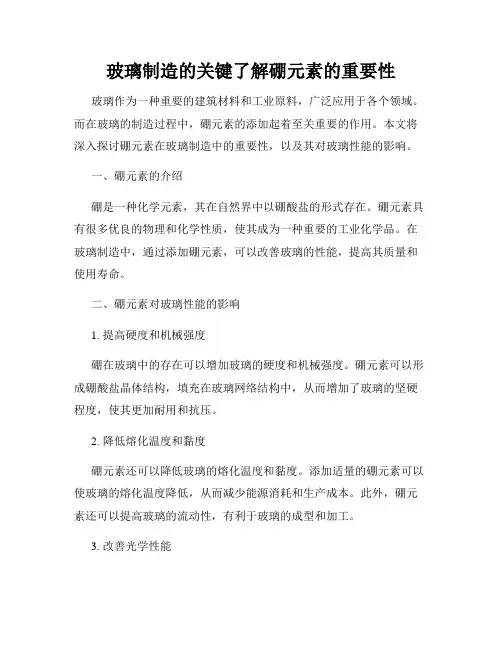 玻璃制造的关键了解硼元素的重要性

玻璃作为一种重要的建筑材料和工业原料，广泛应用于各个领域。而在玻璃的制造过程中，硼元素的添加起着至关重要的作用。本文将深入探讨硼元素在玻璃制造中的重要性，以及其对玻璃性能的影响。

一、硼元素的介绍

硼是一种化学元素，其在自然界中以硼酸盐的形式存在。硼元素具有很多优良的物理和化学性质，使其成为一种重要的工业化学品。在玻璃制造中，通过添加硼元素，可以改善玻璃的性能，提高其质量和使用寿命。

二、硼元素对玻璃性能的影响

1. 提高硬度和机械强度

硼在玻璃中的存在可以增加玻璃的硬度和机械强度。硼元素可以形成硼酸盐晶体结构，填充在玻璃网络结构中，从而增加了玻璃的坚硬程度，使其更加耐用和抗压。

2. 降低熔化温度和黏度

硼元素还可以降低玻璃的熔化温度和黏度。添加适量的硼元素可以使玻璃的熔化温度降低，从而减少能源消耗和生产成本。此外，硼元素还可以提高玻璃的流动性，有利于玻璃的成型和加工。

3. 改善光学性能